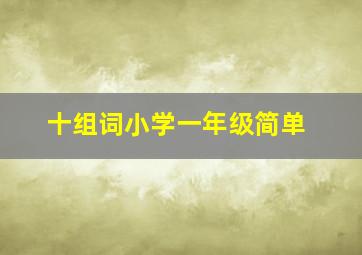 十组词小学一年级简单